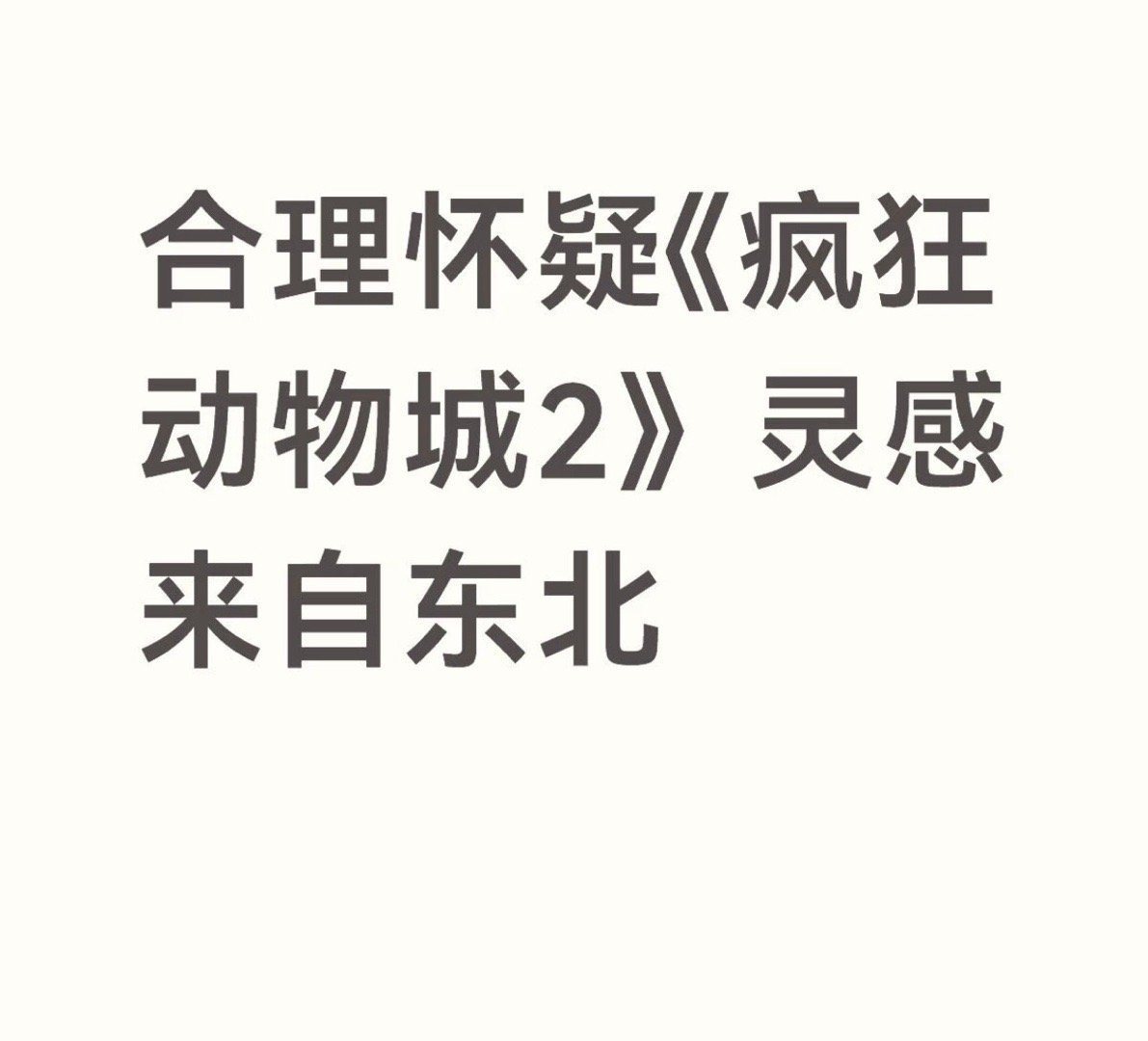 合理怀疑《疯狂动物城2》灵感来自东北